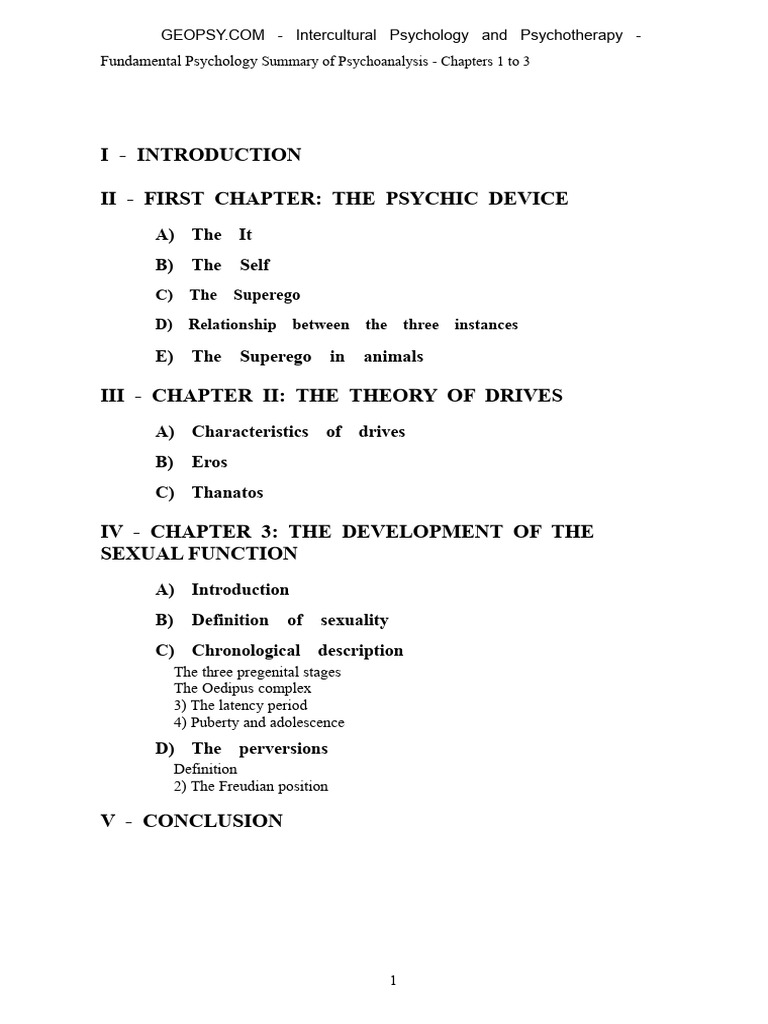 GEOPSY.COM - Intercultural Psychology and Psychotherapy -

Fundamental Psychology Summary of Psychoanalysis - Chapters 1 to 3

I - INTRODUCTION

II - FIRST CHAPTER: THE PSYCHIC DEVICE

A) The It

B) The Self

C) The Superego

D) Relationship between the three instances

E) The Superego in animals

III - CHAPTER II: THE THEORY OF DRIVES

A) Characteristics of drives

B) Eros

C) Thanatos

IV - CHAPTER 3: THE DEVELOPMENT OF THE SEXUAL FUNCTION

A) Introduction

B) Definition of sexuality

C) Chronological description
The three pregenital stages
The Oedipus complex
3) The latency period
4) Puberty and adolescence

D) The perversions
Definition
2) The Freudian position

V - CONCLUSION

1